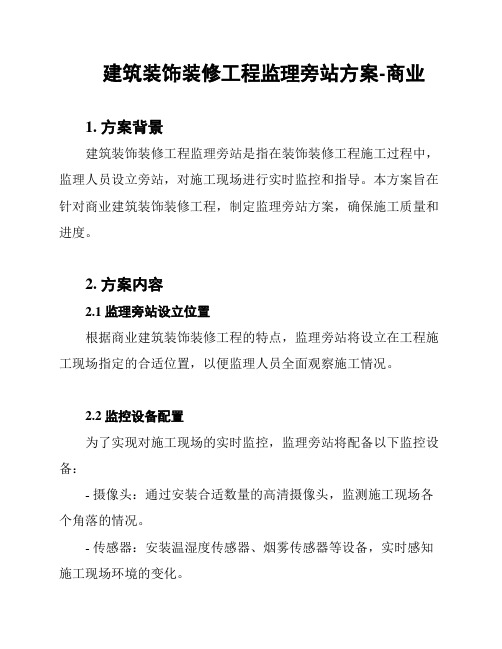 建筑装饰装修工程监理旁站方案-商业

1. 方案背景

建筑装饰装修工程监理旁站是指在装饰装修工程施工过程中，监理人员设立旁站，对施工现场进行实时监控和指导。本方案旨在针对商业建筑装饰装修工程，制定监理旁站方案，确保施工质量和进度。

2. 方案内容

2.1 监理旁站设立位置

根据商业建筑装饰装修工程的特点，监理旁站将设立在工程施工现场指定的合适位置，以便监理人员全面观察施工情况。

2.2 监控设备配置

为了实现对施工现场的实时监控，监理旁站将配备以下监控设备：

- 摄像头：通过安装合适数量的高清摄像头，监测施工现场各个角落的情况。

- 传感器：安装温湿度传感器、烟雾传感器等设备，实时感知施工现场环境的变化。